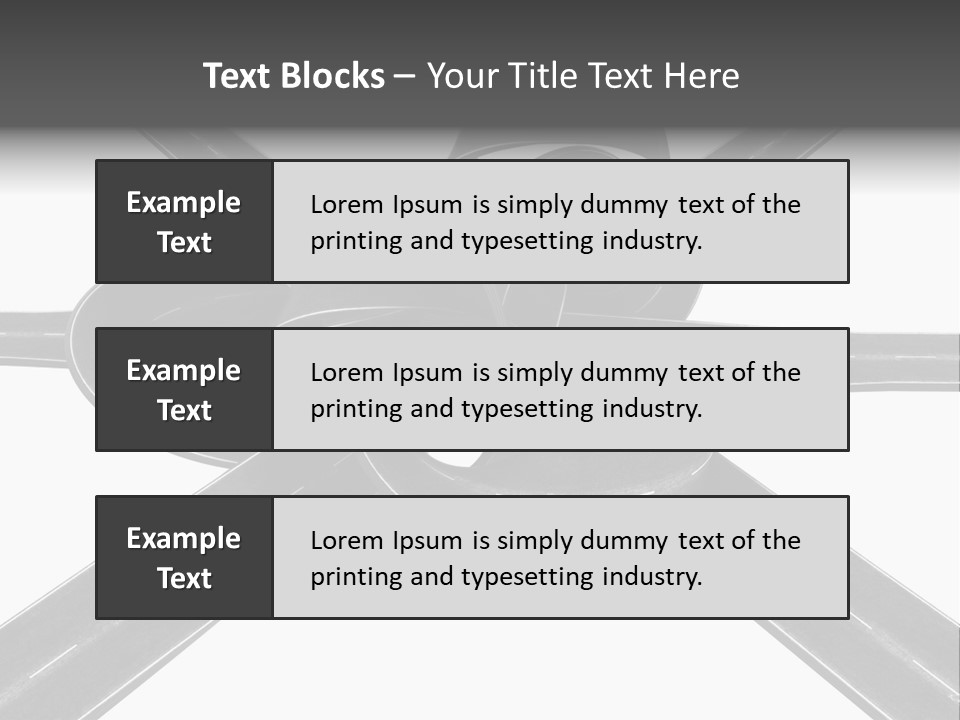 Text Blocks – Your Title Text Here

Example Text

Lorem Ipsum is simply dummy text of the printing and typesetting industry.

Example Text

Lorem Ipsum is simply dummy text of the printing and typesetting industry.

Example Text

Lorem Ipsum is simply dummy text of the printing and typesetting industry.